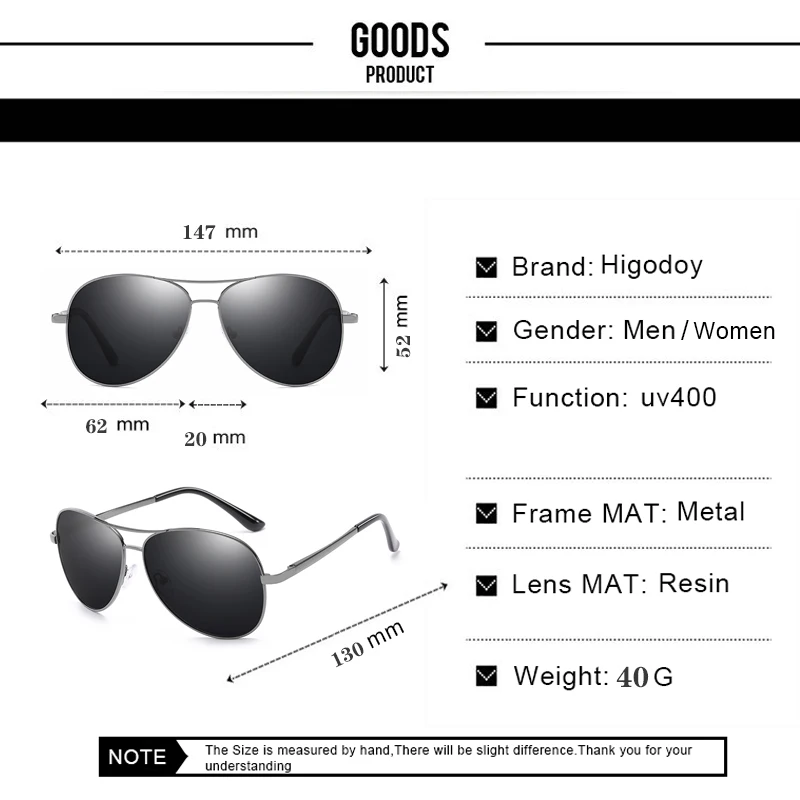 GOODS
PRODUCT

147 mm

52 mm

62 mm

20 mm

130 mm

Brand: Higodoy

Gender: Men / Women

Function: uv400

Frame MAT: Metal

Lens MAT: Resin

Weight: 40 G

NOTE

The Size is measured by hand,There will be slight difference.Thank you for your understanding